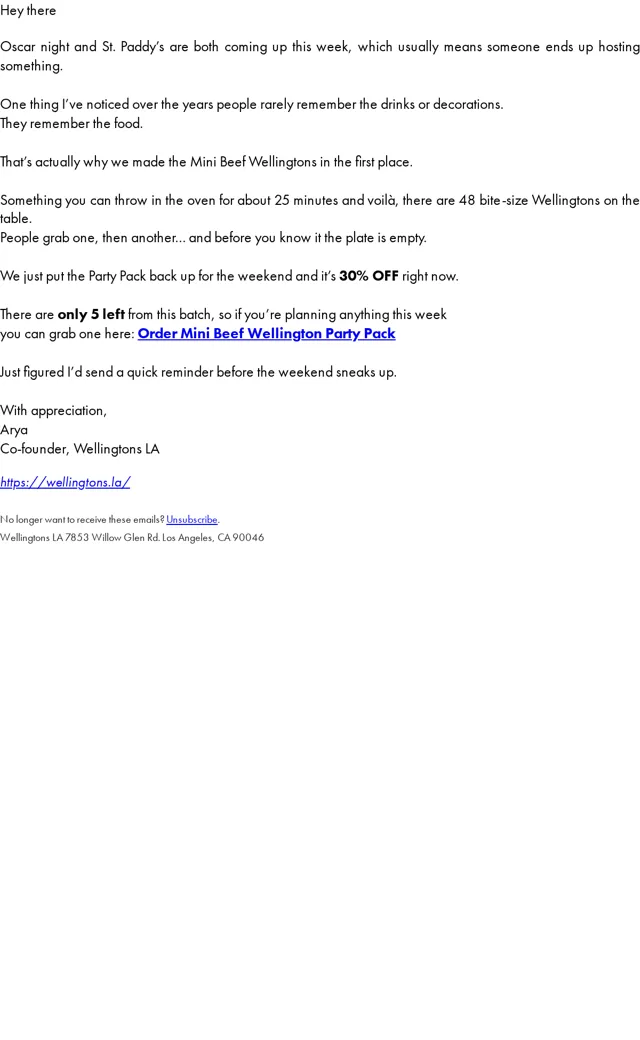 Hey there

Oscar night and St. Paddy's are both coming up this week, which usually means someone ends up hosting something.

One thing I've noticed over the years people rarely remember the drinks or decorations.
They remember the food.

That's actually why we made the Mini Beef Wellingtons in the first place.

Something you can throw in the oven for about 25 minutes and voilà, there are 48 bite-size Wellingtons on the table.
People grab one, then another... and before you know it the plate is empty.

We just put the Party Pack back up for the weekend and it's 30% OFF right now.

There are only 5 left from this batch, so if you're planning anything this week you can grab one here: Order Mini Beef Wellington Party Pack

Just figured I'd send a quick reminder before the weekend sneaks up.

With appreciation,
Arya
Co-founder, Wellingtons LA

https://wellingtons.la/

No longer want to receive these emails? Unsubscribe.
Wellingtons LA 7853 Willow Glen Rd. Los Angeles, CA 90046